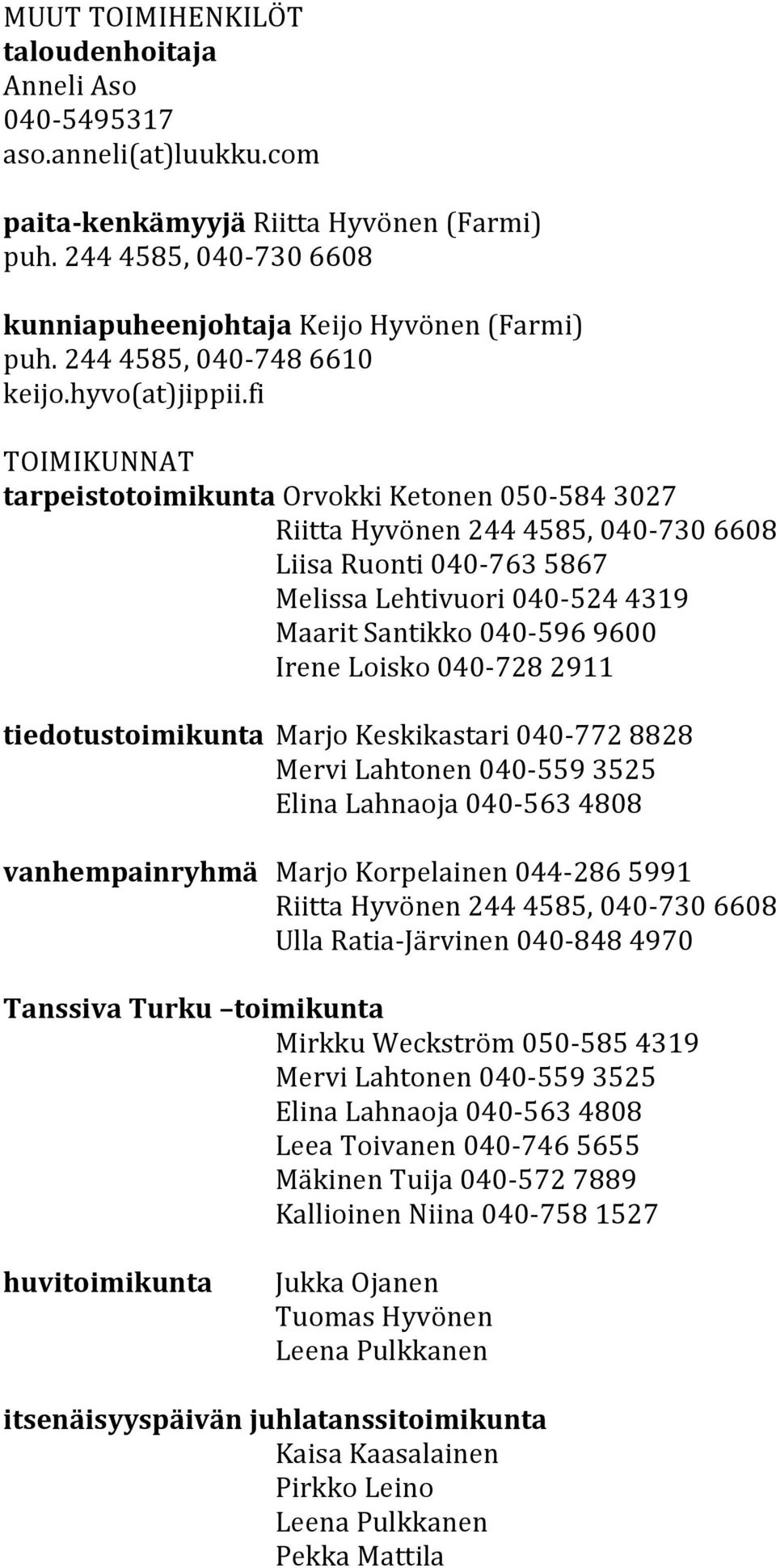 MUUT TOIMIHENKILÖT
taloudenhoitaja
Anneli Aso
040-5495317
aso.anneli(at)luukku.com

paita-kenkämyyjä Riitta Hyvönen (Farmi)
puh. 244 4585, 040-730 6608

kunniapuheenjohtaja Keijo Hyvönen (Farmi)
puh. 244 4585, 040-748 6610
keijo.hyvo(at)jippii.fi

TOIMIKUNNAT
tarpeistotoimikunta Orvokki Ketonen 050-584 3027
Riitta Hyvönen 244 4585, 040-730 6608
Liisa Ruonti 040-763 5867
Melissa Lehtivuori 040-524 4319
Maarit Santikko 040-596 9600
Irene Loisko 040-728 2911

tiedotustoimikunta Marjo Keskikastari 040-772 8828
Mervi Lahtonen 040-559 3525
Elina Lahnaoja 040-563 4808

vanhempainryhmä Marjo Korpelainen 044-286 5991
Riitta Hyvönen 244 4585, 040-730 6608
Ulla Ratia-Järvinen 040-848 4970

Tanssiva Turku –toimikunta
Mirkku Weckström 050-585 4319
Mervi Lahtonen 040-559 3525
Elina Lahnaoja 040-563 4808
Leea Toivanen 040-746 5655
Mäkinen Tuija 040-572 7889
Kallioinen Niina 040-758 1527

huvitoimikunta Jukka Ojanen
Tuomas Hyvönen
Leena Pulkkanen

itsenäisyyspäivän juhlatanssitoimikunta
Kaisa Kaasalainen
Pirkko Leino
Leena Pulkkanen
Pekka Mattila